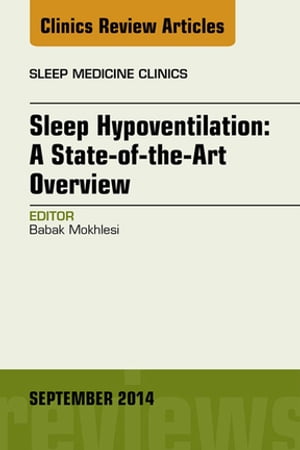 Clinics Review Articles

SLEEP MEDICINE CLINICS

Sleep Hypoventilation: A State-of-the-Art Overview

EDITOR
Babak Mokhlesi

SEPTEMBER 2014

reviews